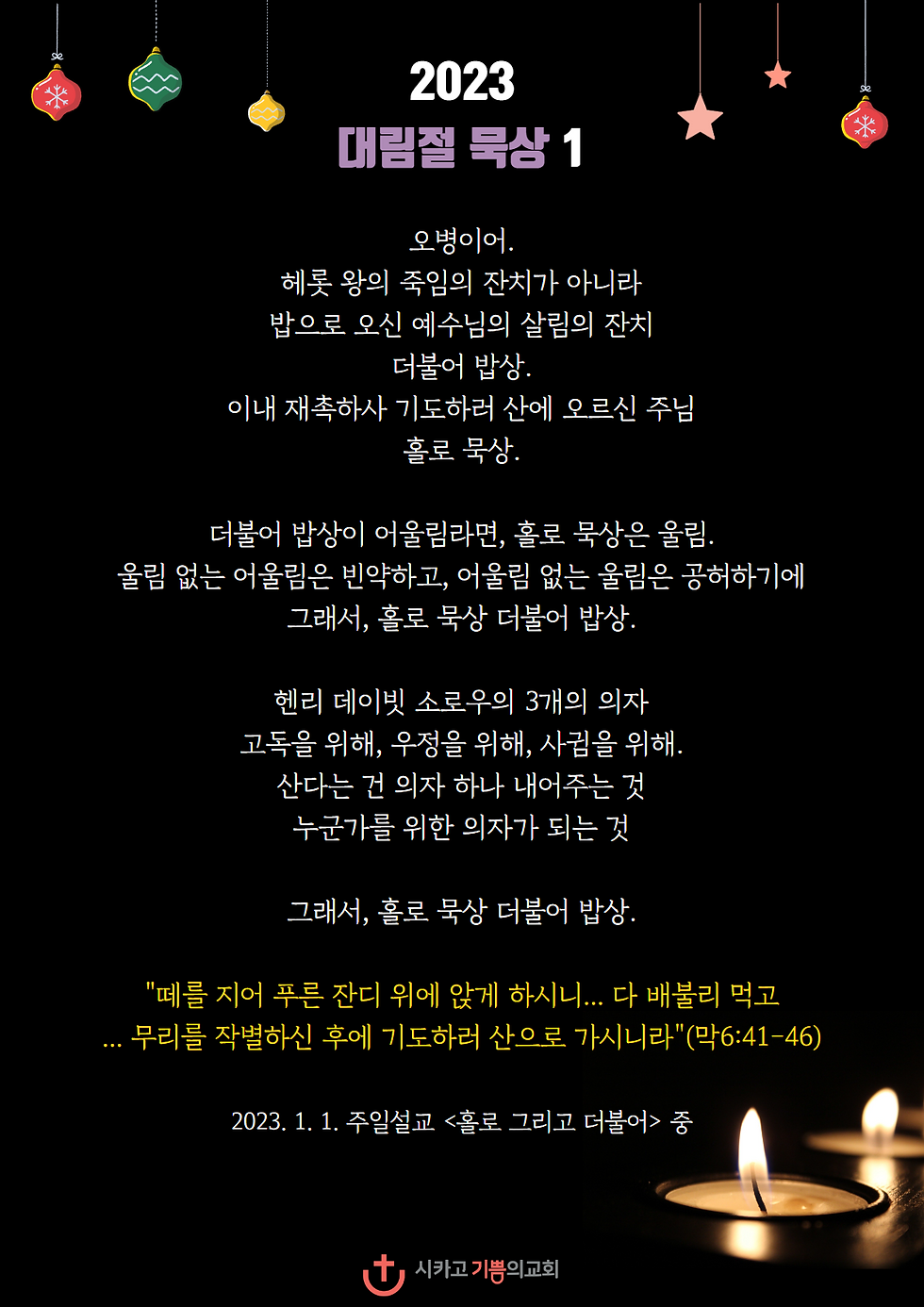 2023
대림절 묵상 1

오병이어.
헤롯 왕의 죽임의 잔치가 아니라
밥으로 오신 예수님의 살림의 잔치
더불어 밥상.
이내 재촉하사 기도하러 산에 오르신 주님
홀로 묵상.

더불어 밥상이 어울림라면, 홀로 묵상은 울림.
울림 없는 어울림은 빈약하고, 어울림 없는 울림은 공허하기에
그래서, 홀로 묵상 더불어 밥상.

헨리 데이빗 소로우의 3개의 의자
고독을 위해, 우정을 위해, 사귐을 위해.
산다는 건 의자 하나 내어주는 것
누군가를 위한 의자가 되는 것

그래서, 홀로 묵상 더불어 밥상.

"떼를 지어 푸른 잔디 위에 앉게 하시니... 다 배불리 먹고
... 무리를 작별하신 후에 기도하러 산으로 가시니라"(막6:41-46)

2023. 1. 1. 주일설교 <홀로 그리고 더불어> 중

시카고 기쁨의교회